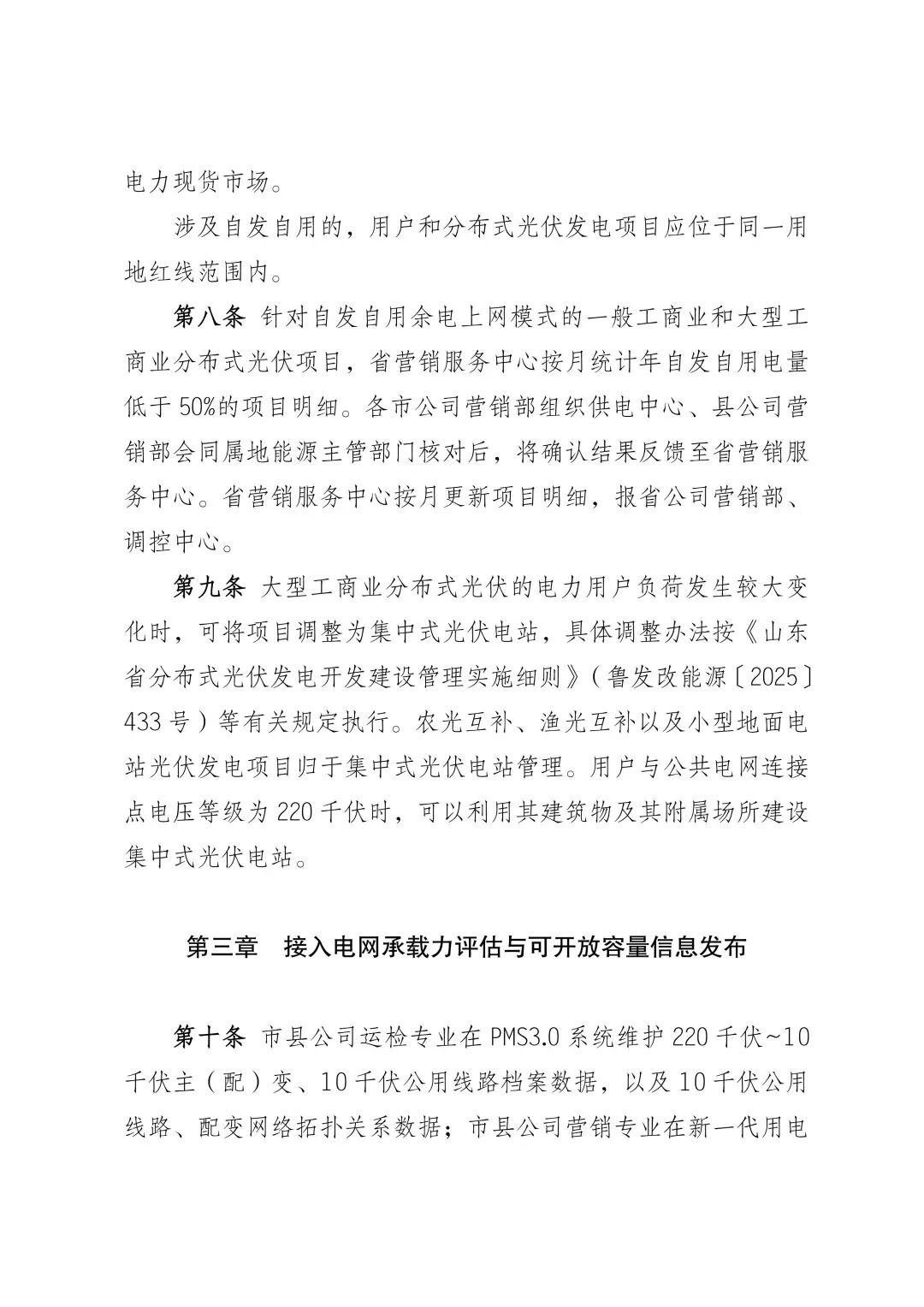 电力现货市场。

涉及自发自用的，用户和分布式光伏发电项目应位于同一用地红线范围内。

第八条 针对自发自用余电上网模式的一般工商业和大型工商业分布式光伏项目，省营销服务中心按月统计年自发自用电量低于50%的项目明细。各市公司营销部组织供电中心、县公司营销部会同属地能源主管部门核对后，将确认结果反馈至省营销服务中心。省营销服务中心按月更新项目明细，报省公司营销部、调控中心。

第九条 大型工商业分布式光伏的电力用户负荷发生较大变化时，可将项目调整为集中式光伏电站，具体调整办法按《山东省分布式光伏发电开发建设管理实施细则》（鲁发改能源〔2025〕433号）等有关规定执行。农光互补、渔光互补以及小型地面电站光伏发电项目归于集中式光伏电站管理。用户与公共电网连接点电压等级为220千伏时，可以利用其建筑物及其附属场所建设集中式光伏电站。

第三章 接入电网承载力评估与可开放容量信息发布

第十条 市县公司运检专业在PMS3.0系统维护220千伏~10千伏主（配）变、10千伏公用线路档案数据，以及10千伏公用线路、配变网络拓扑关系数据；市县公司营销专业在新一代用电